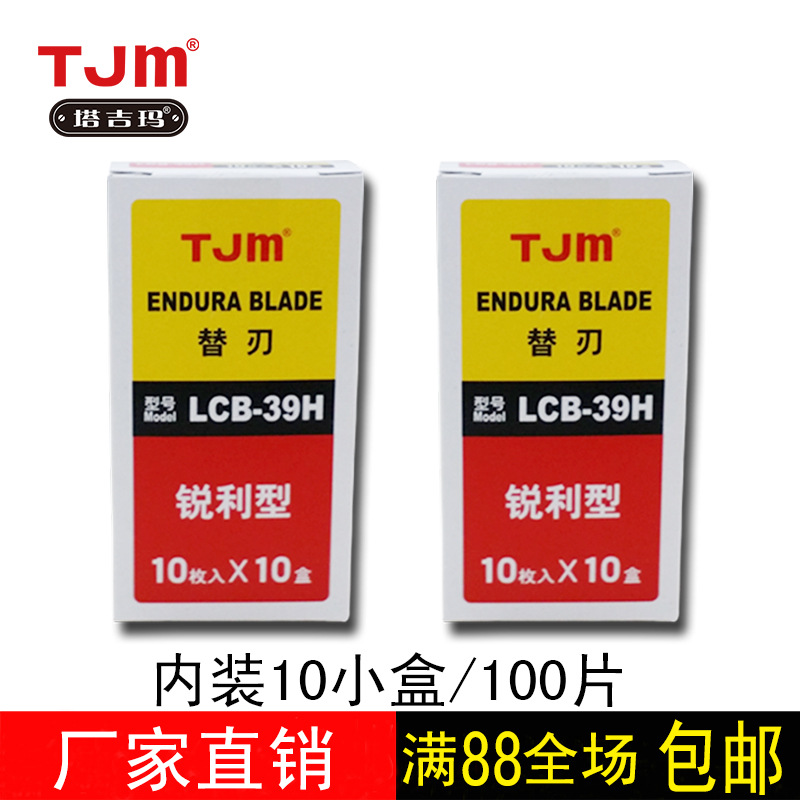 TJM®
塔吉玛®

TJM®
ENDURA BLADE
替刃
型号 Model LCB-39H
锐利型
10枚入X10盒

TJM®
ENDURA BLADE
替刃
型号 Model LCB-39H
锐利型
10枚入X10盒

内装10小盒/100片

厂家直销 满88全场 包邮